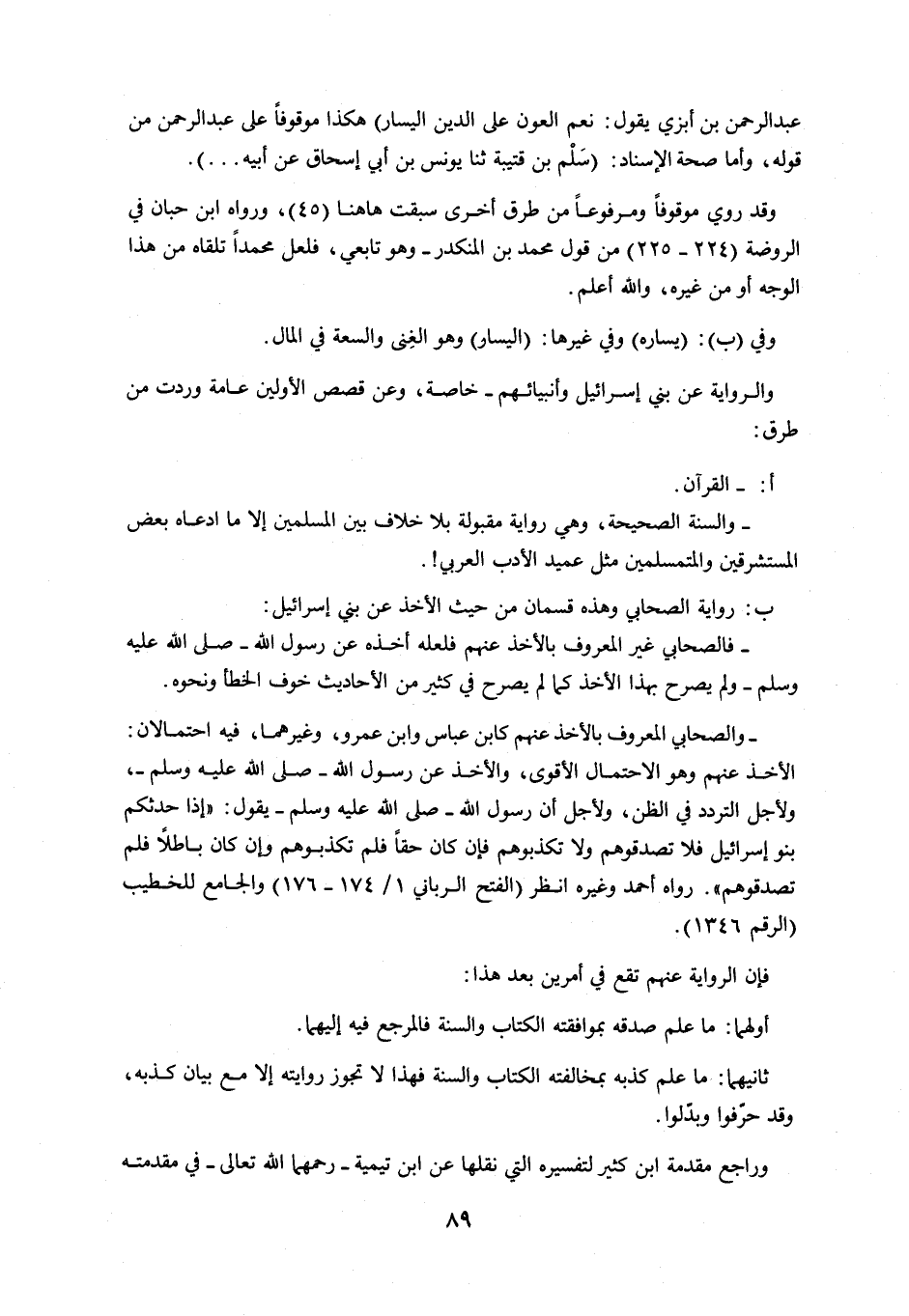 عبدالرحمن بن أبزي يقول: نعم العون على الدين اليسار) هكذا موقوفاً على عبدالرحمن من قوله، وأما صحة الإسناد: (سَلْم بن قتيبة ثنا يونس بن أبي إسحاق عن أبيه...).

وقد روي موقوفاً ومرفوعاً من طرق أخرى سبقت هاهنا (٤٥)، ورواه ابن حبان في الروضة (٢٢٤ ـ ٢٢٥) من قول محمد بن المنكدر ـ وهو تابعي، فلعل محمداً تلقاه من هذا الوجه أو من غيره، والله أعلم.

وفي (ب): (يساره) وفي غيرها: (اليسار) وهو الغِنى والسعة في المال.

والرواية عن بني إسرائيل وأنبيائهم ـ خاصة، وعن قصص الأولين عامة وردت من طرق:

أ: ـ القرآن.
ـ والسنة الصحيحة، وهي رواية مقبولة بلا خلاف بين المسلمين إلا ما ادعاه بعض المستشرقين والمتمسلمين مثل عميد الأدب العربي!.

ب: رواية الصحابي وهذه قسمان من حيث الأخذ عن بني إسرائيل:
ـ فالصحابي غير المعروف بالأخذ عنهم فلعله أخذه عن رسول الله ـ صلى الله عليه وسلم ـ ولم يصرح بهذا الأخذ كما لم يصرح في كثير من الأحاديث خوف الخطأ ونحوه.

ـ والصحابي المعروف بالأخذ عنهم كابن عباس وابن عمرو، وغيرهما، فيه احتمالان: الأخذ عنهم وهو الاحتمال الأقوى، والأخذ عن رسول الله ـ صلى الله عليه وسلم ـ، ولأجل التردد في الظن، ولأجل أن رسول الله ـ صلى الله عليه وسلم ـ يقول: «إذا حدثكم بنو إسرائيل فلا تصدقوهم ولا تكذبوهم فإن كان حقاً فلم تكذبوهم وإن كان باطلاً فلم تصدقوهم». رواه أحمد وغيره انظر (الفتح الرباني ١/ ١٧٤ ـ ١٧٦) والجامع للخطيب (الرقم ١٣٤٦).

فإن الرواية عنهم تقع في أمرين بعد هذا:

أولهما: ما علم صدقه بموافقته الكتاب والسنة فالمرجع فيه إليهما.

ثانيهما: ما علم كذبه بمخالفته الكتاب والسنة فهذا لا تجوز روايته إلا مع بيان كذبه، وقد حرّفوا وبدّلوا.

وراجع مقدمة ابن كثير لتفسيره التي نقلها عن ابن تيمية ـ رحمهما الله تعالى ـ في مقدمته

٨٩